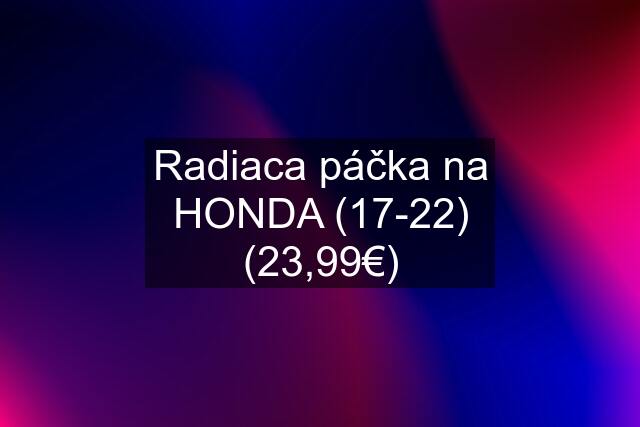 Radiaca páčka na HONDA (17-22) (23,99€)